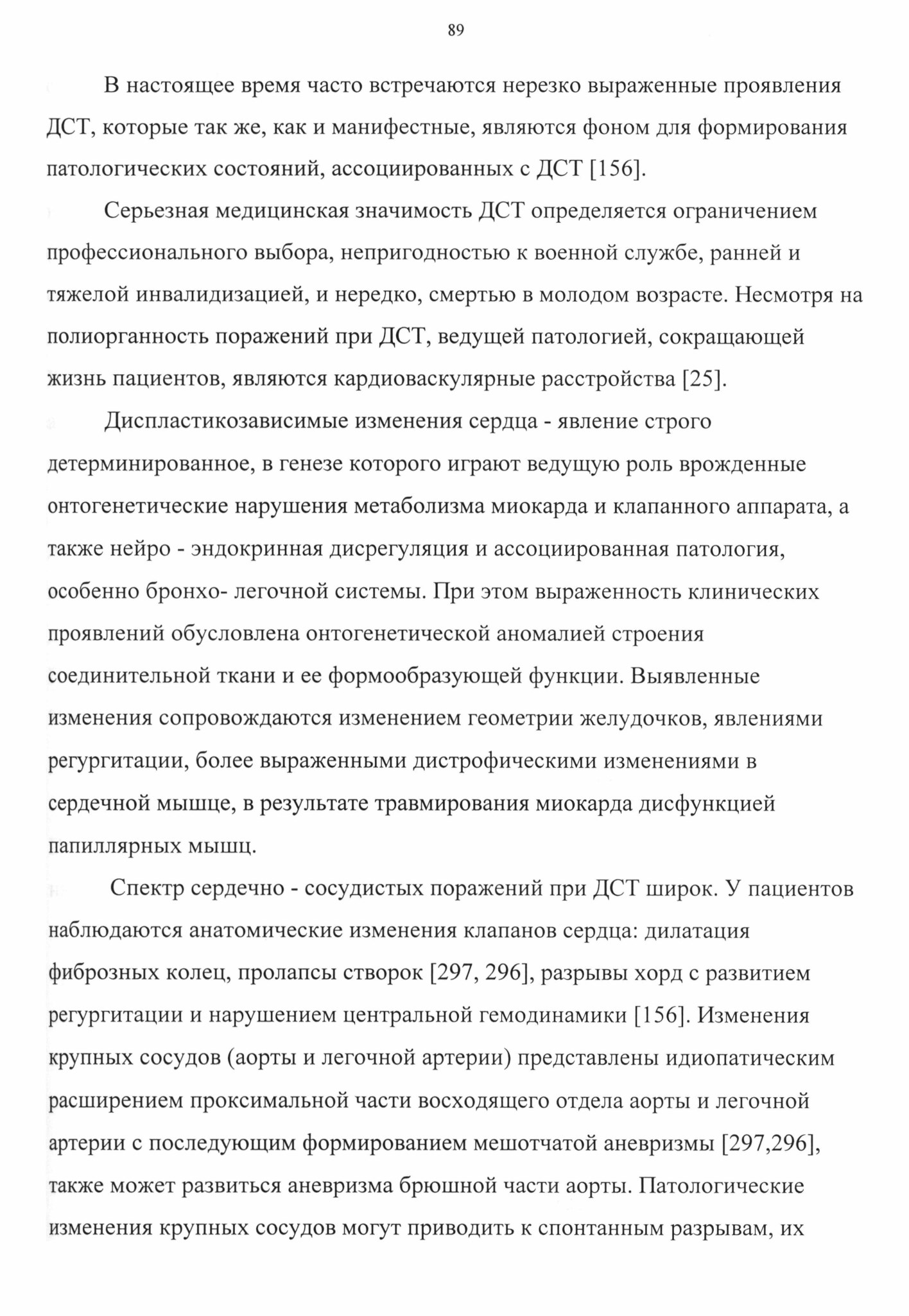 89

В настоящее время часто встречаются нерезко выраженные проявления ДСТ, которые так же, как и манифестные, являются фоном для формирования патологических состояний, ассоциированных с ДСТ [156].

Серьезная медицинская значимость ДСТ определяется ограничением профессионального выбора, непригодностью к военной службе, ранней и тяжелой инвалидизацией, и нередко, смертью в молодом возрасте. Несмотря на полиорганность поражений при ДСТ, ведущей патологией, сокращающей жизнь пациентов, являются кардиоваскулярные расстройства [25].

Диспластикозависимые изменения сердца - явление строго детерминированное, в генезе которого играют ведущую роль врожденные онтогенетические нарушения метаболизма миокарда и клапанного аппарата, а также нейро - эндокринная дисрегуляция и ассоциированная патология, особенно бронхо- легочной системы. При этом выраженность клинических проявлений обусловлена онтогенетической аномалией строения соединительной ткани и ее формообразующей функции. Выявленные изменения сопровождаются изменением геометрии желудочков, явлениями регургитации, более выраженными дистрофическими изменениями в сердечной мышце, в результате травмирования миокарда дисфункцией папиллярных мышц.

Спектр сердечно - сосудистых поражений при ДСТ широк. У пациентов наблюдаются анатомические изменения клапанов сердца: дилатация фиброзных колец, пролапсы створок [297, 296], разрывы хорд с развитием регургитации и нарушением центральной гемодинамики [156]. Изменения крупных сосудов (аорты и легочной артерии) представлены идиопатическим расширением проксимальной части восходящего отдела аорты и легочной артерии с последующим формированием мешотчатой аневризмы [297,296], также может развиться аневризма брюшной части аорты. Патологические изменения крупных сосудов могут приводить к спонтанным разрывам, их